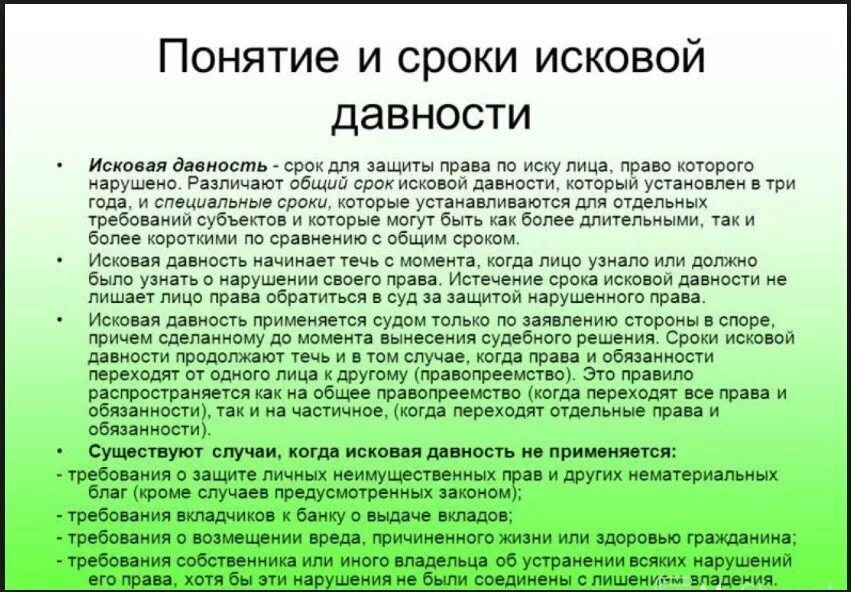 Понятие и сроки исковой давности

• Исковая давность - срок для защиты права по иску лица, право которого нарушено. Различают общий срок исковой давности, который установлен в три года, и специальные сроки, которые устанавливаются для отдельных требований субъектов и которые могут быть как более длительными, так и более короткими по сравнению с общим сроком.

• Исковая давность начинает течь с момента, когда лицо узнало или должно было узнать о нарушении своего права. Истечение срока исковой давности не лишает лицо права обратиться в суд за защитой нарушенного права.

• Исковая давность применяется судом только по заявлению стороны в споре, причем сделанному до момента вынесения судебного решения. Сроки исковой давности продолжают течь и в том случае, когда права и обязанности переходят от одного лица к другому (правопреемство). Это правило распространяется как на общее правопреемство (когда переходят все права и обязанности), так и на частичное, (когда переходят отдельные права и обязанности).

• Существуют случаи, когда исковая давность не применяется:

- требования о защите личных неимущественных прав и других нематериальных благ (кроме случаев предусмотренных законом);

- требования вкладчиков к банку о выдаче вкладов;

- требования о возмещении вреда, причиненного жизни или здоровью гражданина;

- требования собственника или иного владельца об устранении всяких нарушений его права, хотя бы эти нарушения не были соединены с лишением владения.